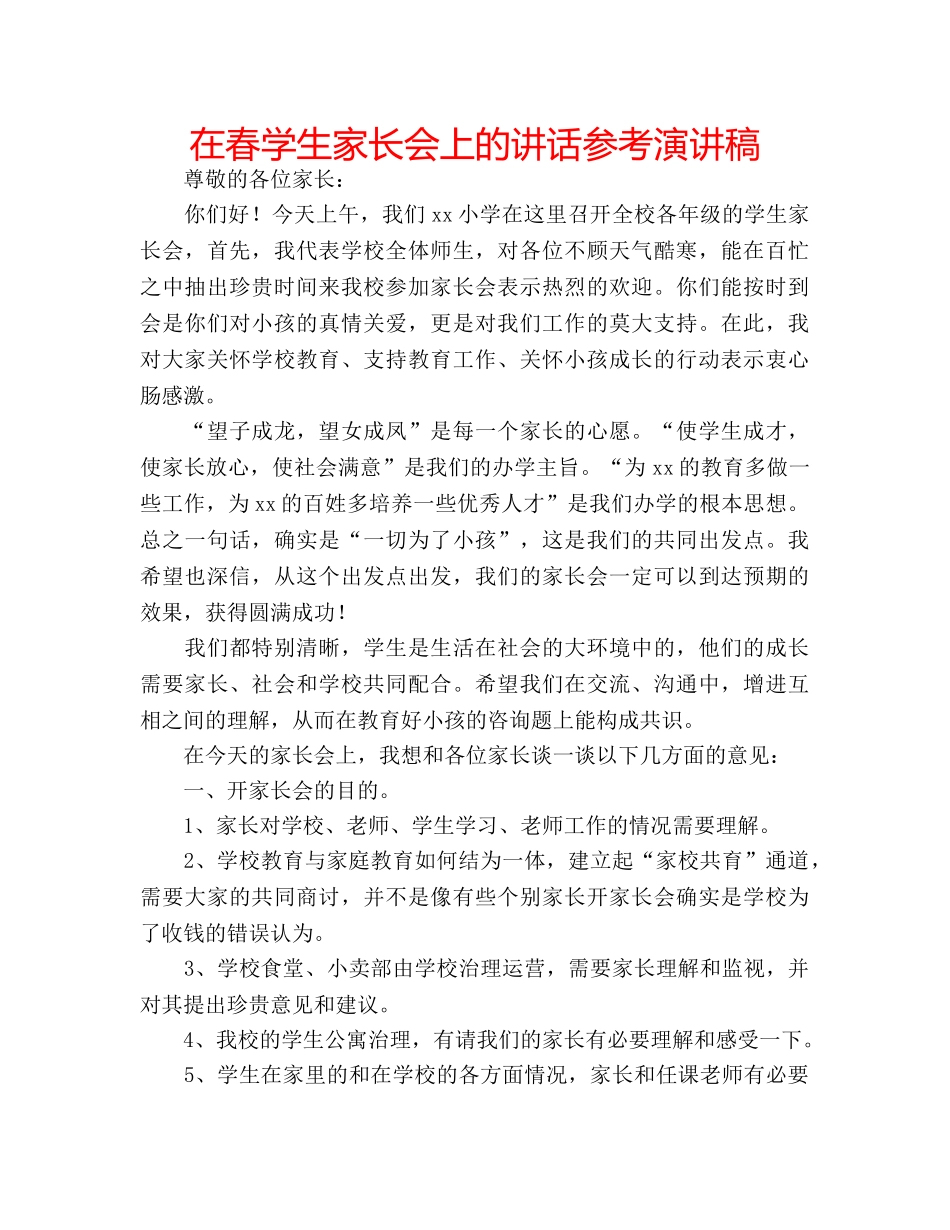 在春学生家长会上的讲话参考演讲稿

尊敬的各位家长：

你们好！今天上午，我们 xx 小学在这里召开全校各年级的学生家长会，首先，我代表学校全体师生，对各位不顾天气酷寒，能在百忙之中抽出珍贵时间来我校参加家长会表示热烈的欢迎。你们能按时到会是你们对小孩的真情关爱，更是对我们工作的莫大支持。在此，我对大家关怀学校教育、支持教育工作、关怀小孩成长的行动表示衷心肠感激。

“望子成龙，望女成凤”是每一个家长的心愿。“使学生成才，使家长放心，使社会满意”是我们的办学主旨。“为 xx 的教育多做一些工作，为 xx 的百姓多培养一些优秀人才”是我们办学的根本思想。总之一句话，确实是“一切为了小孩”，这是我们的共同出发点。我希望也深信，从这个出发点出发，我们的家长会一定可以到达预期的效果，获得圆满成功！

我们都特别清晰，学生是生活在社会的大环境中的，他们的成长需要家长、社会和学校共同配合。希望我们在交流、沟通中，增进互相之间的理解，从而在教育好小孩的咨询题上能构成共识。

在今天的家长会上，我想和各位家长谈一谈以下几方面的意见：

一、开家长会的目的。

1、家长对学校、老师、学生学习、老师工作的情况需要理解。

2、学校教育与家庭教育如何结为一体，建立起“家校共育”通道，需要大家的共同商讨，并不是像有些个别家长开家长会确实是学校为了收钱的错误认为。

3、学校食堂、小卖部由学校治理运营，需要家长理解和监视，并对其提出珍贵意见和建议。

4、我校的学生公寓治理，有请我们的家长有必要理解和感受一下。

5、学生在家里的和在学校的各方面情况，家长和任课老师有必要